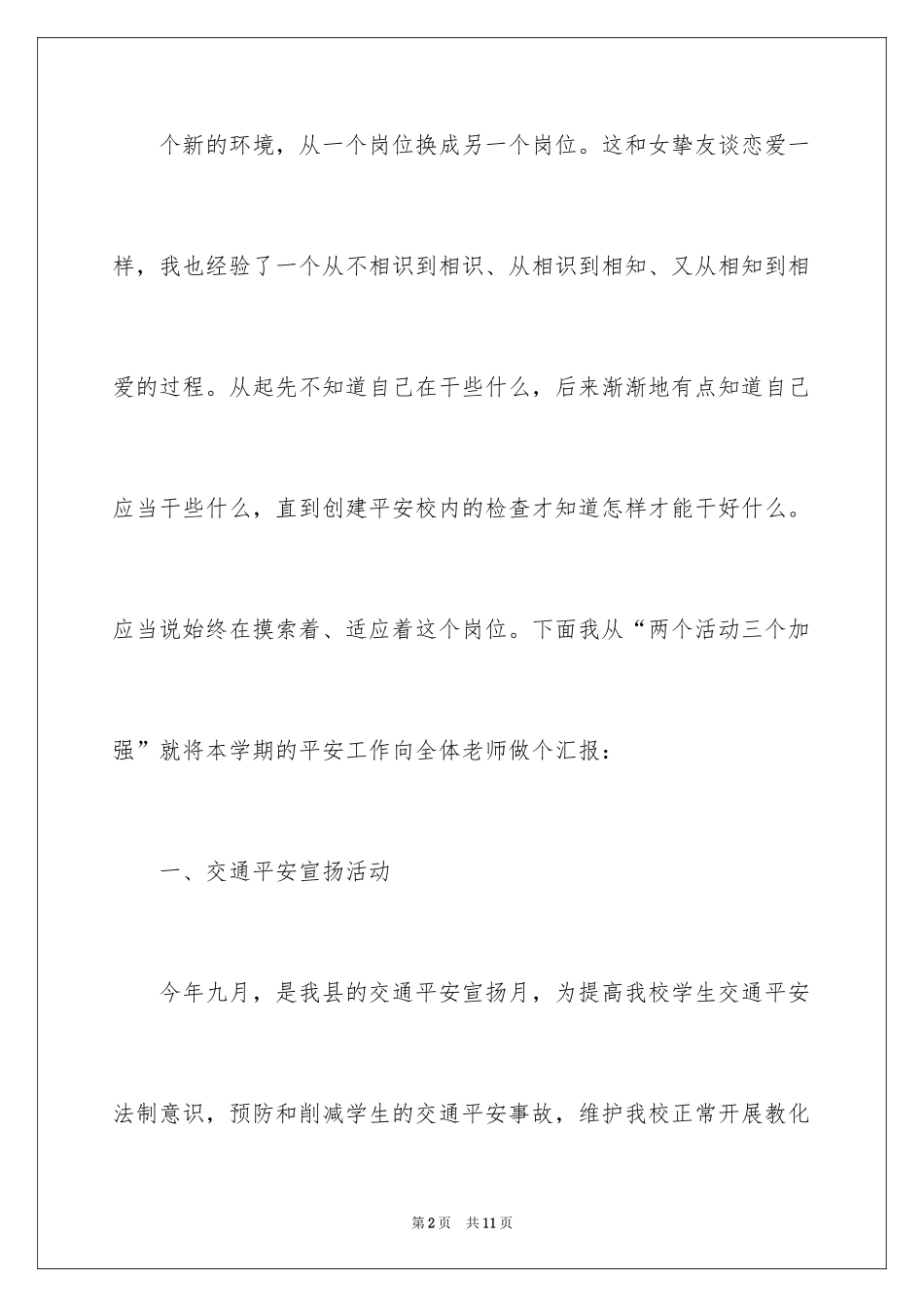 个新的环境，从一个岗位换成另一个岗位。这和女挚友谈恋爱一样，我也经验了一个从不相识到相识、从相识到相知、又从相知到相爱的过程。从起先不知道自己在干些什么，后来渐渐地有点知道自己应当干些什么，直到创建平安校内的检查才知道怎样才能干好什么。应当说始终在摸索着、适应着这个岗位。下面我从“两个活动三个加强”就将本学期的平安工作向全体老师做个汇报：

一、交通平安宣扬活动

今年九月，是我县的交通平安宣扬月，为提高我校学生交通平安法制意识，预防和削减学生的交通平安事故，维护我校正常开展教化

第2页 共11页